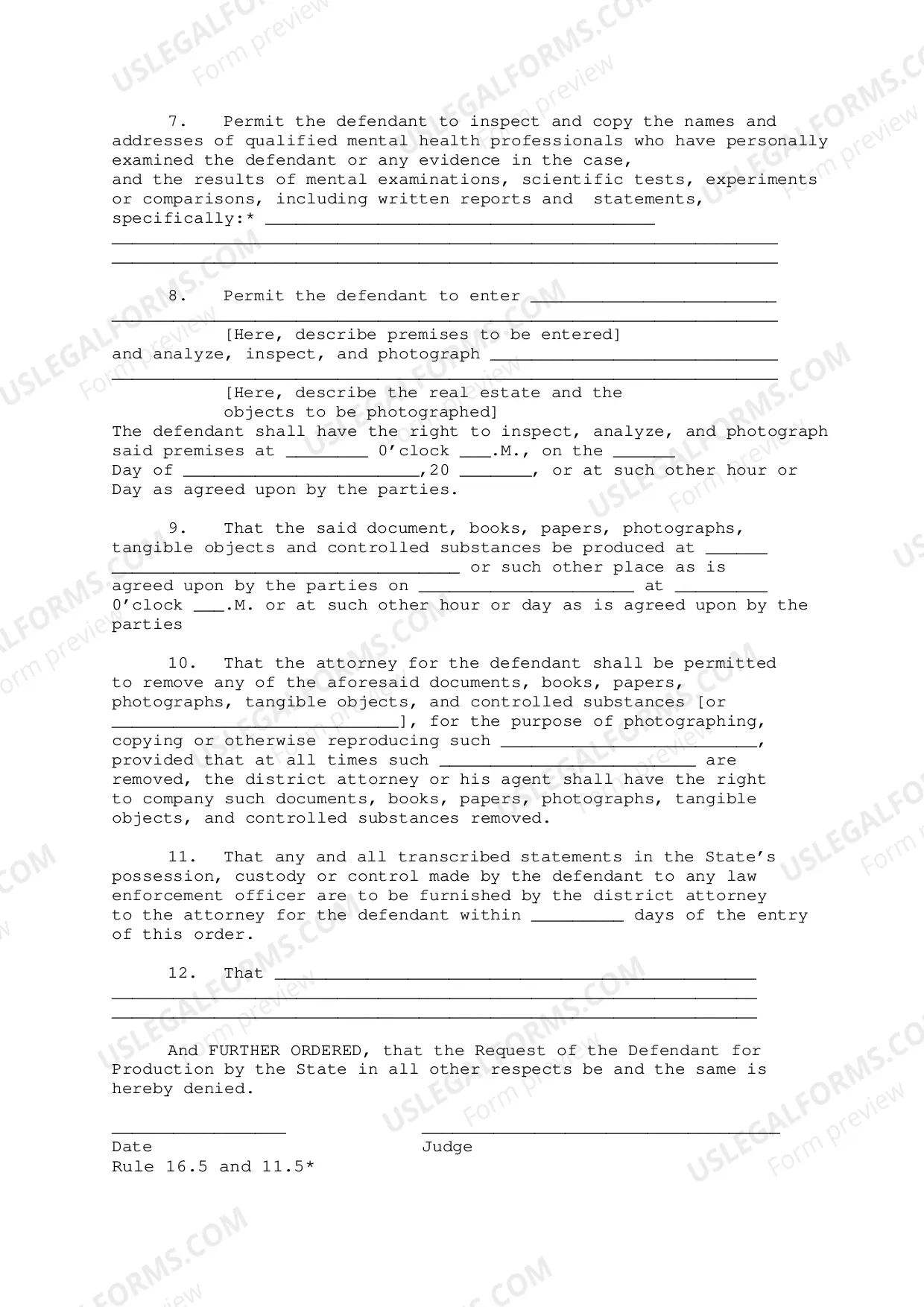 7. Permit the defendant to inspect and copy the names and addresses of qualified mental health professionals who have personally examined the defendant or any evidence in the case, and the results of mental examinations, scientific tests, experiments or comparisons, including written reports and statements, specifically:* ____
____
____

8. Permit the defendant to enter ____
____
[Here, describe premises to be entered]
and analyze, inspect, and photograph ____
____
[Here, describe the real estate and the objects to be photographed]
The defendant shall have the right to inspect, analyze, and photograph said premises at ____ 0'clock ____.M., on the ____ Day of ____,20 ____, or at such other hour or Day as agreed upon by the parties.

9. That the said document, books, papers, photographs, tangible objects and controlled substances be produced at ____ ____ or such other place as is agreed upon by the parties on ____ at ____ 0'clock ____.M. or at such other hour or day as is agreed upon by the parties

10. That the attorney for the defendant shall be permitted to remove any of the aforesaid documents, books, papers, photographs, tangible objects, and controlled substances [or ____], for the purpose of photographing, copying or otherwise reproducing such ____, provided that at all times such ____ are removed, the district attorney or his agent shall have the right to company such documents, books, papers, photographs, tangible objects, and controlled substances removed.

11. That any and all transcribed statements in the State's possession, custody or control made by the defendant to any law enforcement officer are to be furnished by the district attorney to the attorney for the defendant within ____ days of the entry of this order.

12. That ____
____
____

And FURTHER ORDERED, that the Request of the Defendant for Production by the State in all other respects be and the same is hereby denied.

____ ____
Date Judge
Rule 16.5 and 11.5*

USLEGALFORMS.COM Form preview